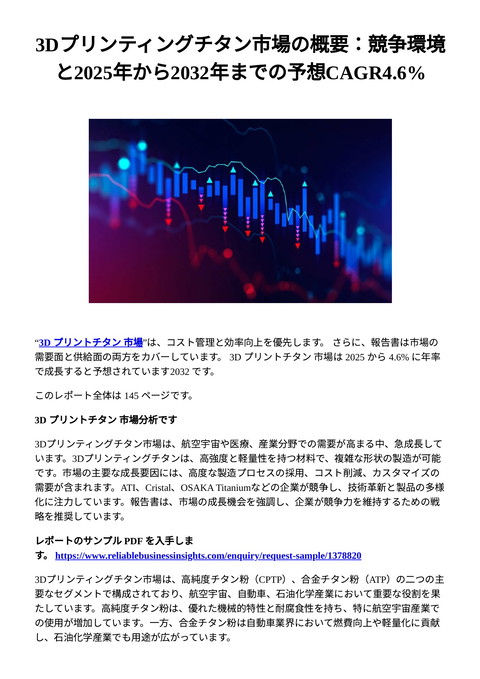 3Dプリンティングチタン市場の概要：競争環境と2025年から2032年までの予想CAGR4.6%

“3D プリントチタン 市場”は、コスト管理と効率向上を優先します。 さらに、報告書は市場の需要面と供給面の両方をカバーしています。 3D プリントチタン 市場は 2025 から 4.6% に年率で成長すると予想されています2032 です。

このレポート全体は 145 ページです。

3D プリントチタン 市場分析です

3Dプリンティングチタン市場は、航空宇宙や医療、産業分野での需要が高まる中、急成長しています。3Dプリンティングチタンは、高強度と軽量性を持つ材料で、複雑な形状の製造が可能です。市場の主要な成長要因には、高度な製造プロセスの採用、コスト削減、カスタマイズの需要が含まれます。ATI、Cristal、OSAKA Titaniumなどの企業が競争し、技術革新と製品の多様化に注力しています。報告書は、市場の成長機会を強調し、企業が競争力を維持するための戦略を推奨しています。

レポートのサンプル PDF を入手します。 https://www.reliablebusinessinsights.com/enquiry/request-sample/1378820

3Dプリンティングチタン市場は、高純度チタン粉（CPTP）、合金チタン粉（ATP）の二つの主要なセグメントで構成されており、航空宇宙、自動車、石油化学産業において重要な役割を果たしています。高純度チタン粉は、優れた機械的特性と耐腐食性を持ち、特に航空宇宙産業での使用が増加しています。一方、合金チタン粉は自動車業界において燃費向上や軽量化に貢献し、石油化学産業でも用途が広がっています。